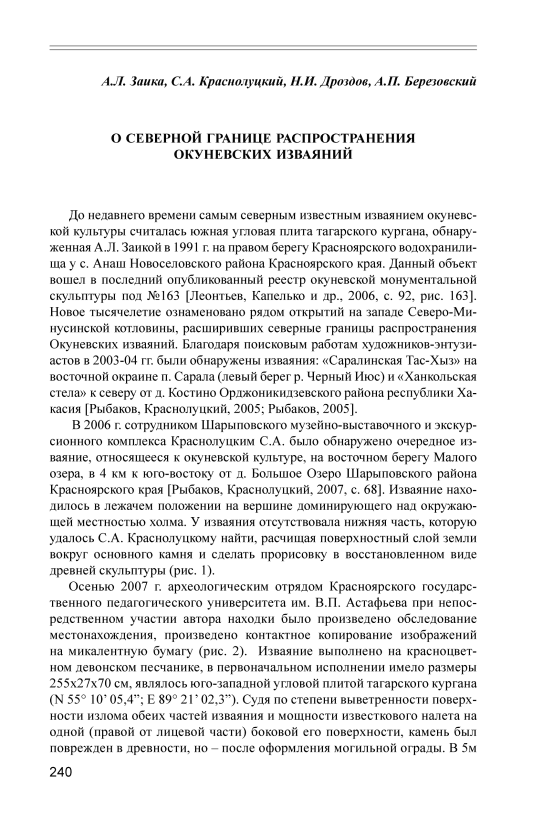 А.Л. Заика, С.А. Краснолуцкий, Н.И. Дроздов, А.П. Березовский

О СЕВЕРНОЙ ГРАНИЦЕ РАСПРОСТРАНЕНИЯ ОКУНЕВСКИХ ИЗВАЯНИЙ

До недавнего времени самым северным известным изваянием окуневской культуры считалась южная угловая плита тагарского кургана, обнаруженная А.Л. Заикой в 1991 г. на правом берегу Красноярского водохранилища у с. Анаш Новоселовского района Красноярского края. Данный объект вошел в последний опубликованный реестр окуневской монументальной скульптуры под №163 [Леонтьев, Капелько и др., 2006, с. 92, рис. 163]. Новое тысячелетие ознаменовано рядом открытий на западе Северо-Минусинской котловины, расширивших северные границы распространения Окуневских изваяний. Благодаря поисковым работам художников-энтузиастов в 2003-04 гг. были обнаружены изваяния: «Саралинская Тас-Хыз» на восточной окраине п. Сарала (левый берег р. Черный Июс) и «Ханкольская стела» к северу от д. Костино Орджоникидзевского района республики Хакасия [Рыбаков, Краснолуцкий, 2005; Рыбаков, 2005].

В 2006 г. сотрудником Шарыповского музейно-выставочного и экскурсионного комплекса Краснолуцким С.А. было обнаружено очередное изваяние, относящееся к окуневской культуре, на восточном берегу Малого озера, в 4 км к юго-востоку от д. Большое Озеро Шарыповского района Красноярского края [Рыбаков, Краснолуцкий, 2007, с. 68]. Изваяние находилось в лежачем положении на вершине доминирующего над окружающей местностью холма. У изваяния отсутствовала нижняя часть, которую удалось С.А. Краснолуцкому найти, расчищая поверхностный слой земли вокруг основного камня и сделать прорисовку в восстановленном виде древней скульптуры (рис. 1).

Осенью 2007 г. археологическим отрядом Красноярского государственного педагогического университета им. В.П. Астафьева при непосредственном участии автора находки было произведено обследование местонахождения, произведено контактное копирование изображений на микалентную бумагу (рис. 2). Изваяние выполнено на красноцветном девонском песчанике, в первоначальном исполнении имело размеры 255х27х70 см, являлось юго-западной угловой плитой тагарского кургана (N 55° 10' 05,4"; E 89° 21' 02,3"). Судя по степени выветренности поверхности излома обеих частей изваяния и мощности известкового налета на одной (правой от лицевой части) боковой его поверхности, камень был поврежден в древности, но – после оформления могильной ограды. В 5м

240